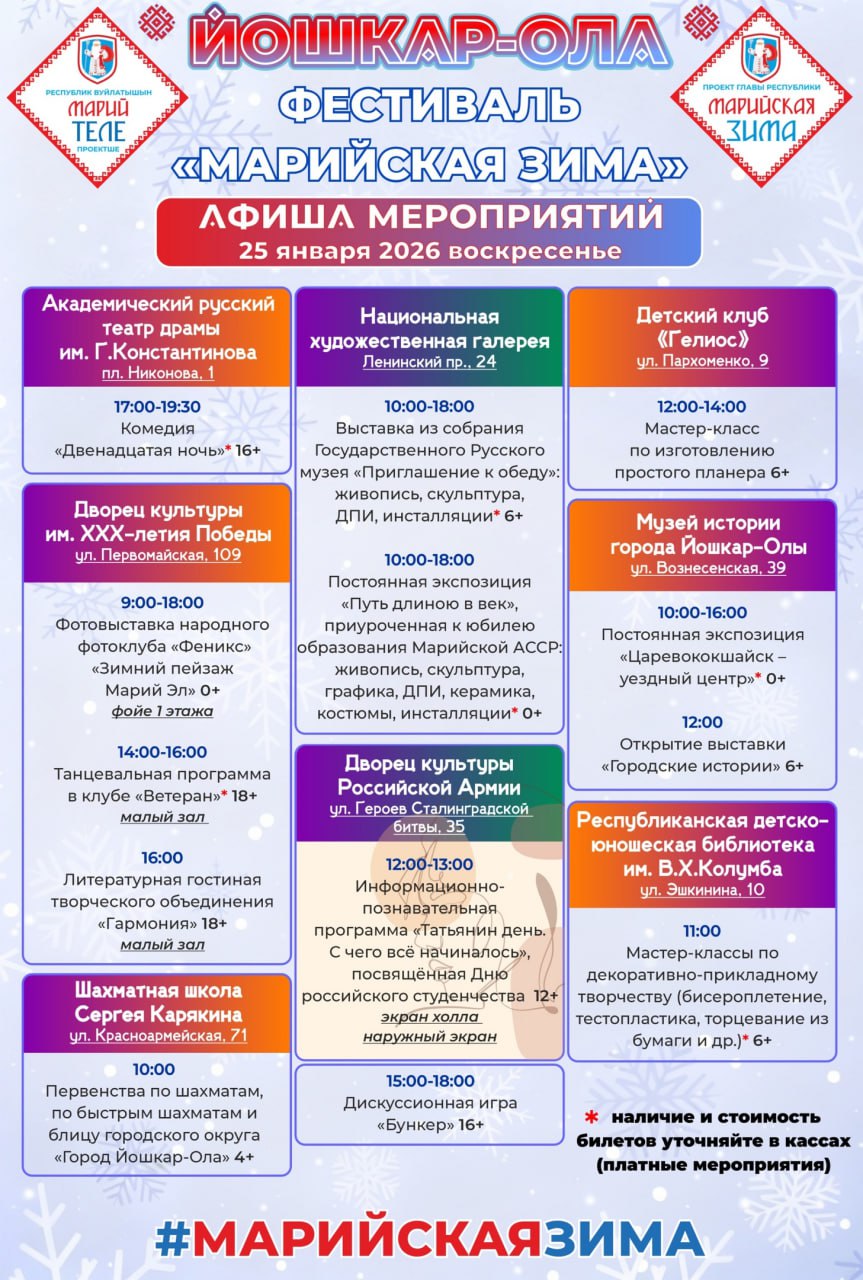 РЕСПУБЛИК ВУЙЛАТЫШЫН МАРИЙ ТЕЛЕ ПРОЕКТШЕ

ЙОШКАР-ОЛА
ФЕСТИВАЛЬ
«МАРИЙСКАЯ ЗИМА»

ПРОЕКТ ГЛАВЫ РЕСПУБЛИКИ МАРИЙСКАЯ ЗИМА

АФИША МЕРОПРИЯТИЙ
25 января 2026 воскресенье

Академический русский театр драмы им. Г.Константинова
пл. Никонова, 1

17:00-19:30
Комедия «Двенадцатая ночь»* 16+

Дворец культуры им. XXX-летия Победы
ул. Первомайская, 109

9:00-18:00
Фотовыставка народного фотоклуба «Феникс» «Зимний пейзаж Марий Эл» 0+
фойе 1 этажа

14:00-16:00
Танцевальная программа в клубе «Ветеран»* 18+
малый зал

16:00
Литературная гостиная творческого объединения «Гармония» 18+
малый зал

Шахматная школа Сергея Карякина
ул. Красноармейская, 71

10:00
Первенства по шахматам, по быстрым шахматам и блицу городского округа «Город Йошкар-Ола» 4+

Национальная художественная галерея
Ленинский пр., 24

10:00-18:00
Выставка из собрания Государственного Русского музея «Приглашение к обеду»: живопись, скульптура, ДПИ, инсталляции* 6+

10:00-18:00
Постоянная экспозиция «Путь длиною в век», приуроченная к юбилею образования Марийской АССР: живопись, скульптура, графика, ДПИ, керамика, костюмы, инсталляции* 0+

Дворец культуры Российской Армии
ул. Героев Сталинградской битвы, 35

12:00-13:00
Информационно-познавательная программа «Татьянин день. С чего всё начиналось», посвящённая Дню российского студенчества 12+
экран холла
наружный экран

15:00-18:00
Дискуссионная игра «Бункер» 16+

Детский клуб «Гелиос»
ул. Пархоменко, 9

12:00-14:00
Мастер-класс по изготовлению простого планера 6+

Музей истории города Йошкар-Олы
ул. Вознесенская, 39

10:00-16:00
Постоянная экспозиция «Царевококшайск – уездный центр»* 0+

12:00
Открытие выставки «Городские истории» 6+

Республиканская детско-юношеская библиотека им. В.Х.Колумба
ул. Эшкинина, 10

11:00
Мастер-классы по декоративно-прикладному творчеству (бисероплетение, тестопластика, торцевание из бумаги и др.)* 6+

* наличие и стоимость билетов уточняйте в кассах (платные мероприятия)

#МАРИЙСКАЯЗИМА